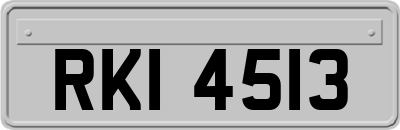 RKI 4513